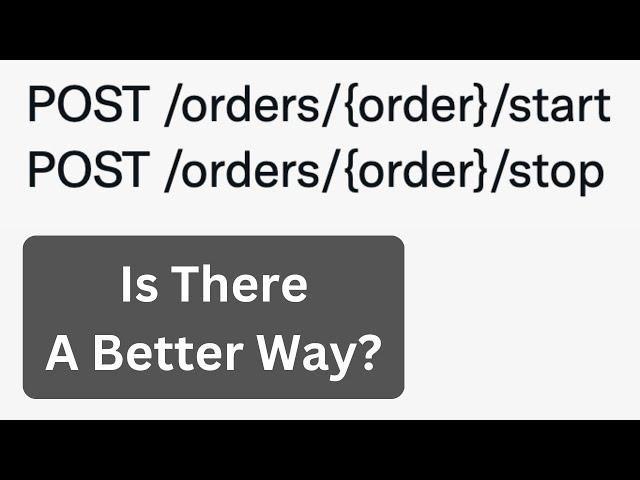 POST /orders/{order}/start
POST /orders/{order}/stop

Is There
A Better Way?